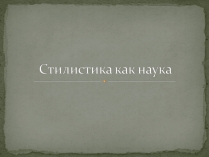 Стилистика как наука